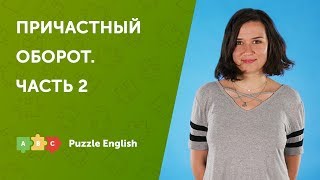 ПРИЧАСТНЫЙ ОБОРОТ. ЧАСТЬ 2

A B C Puzzle English